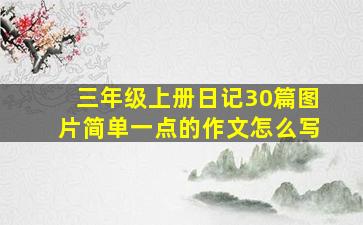 三年级上册日记30篇图片简单一点的作文怎么写